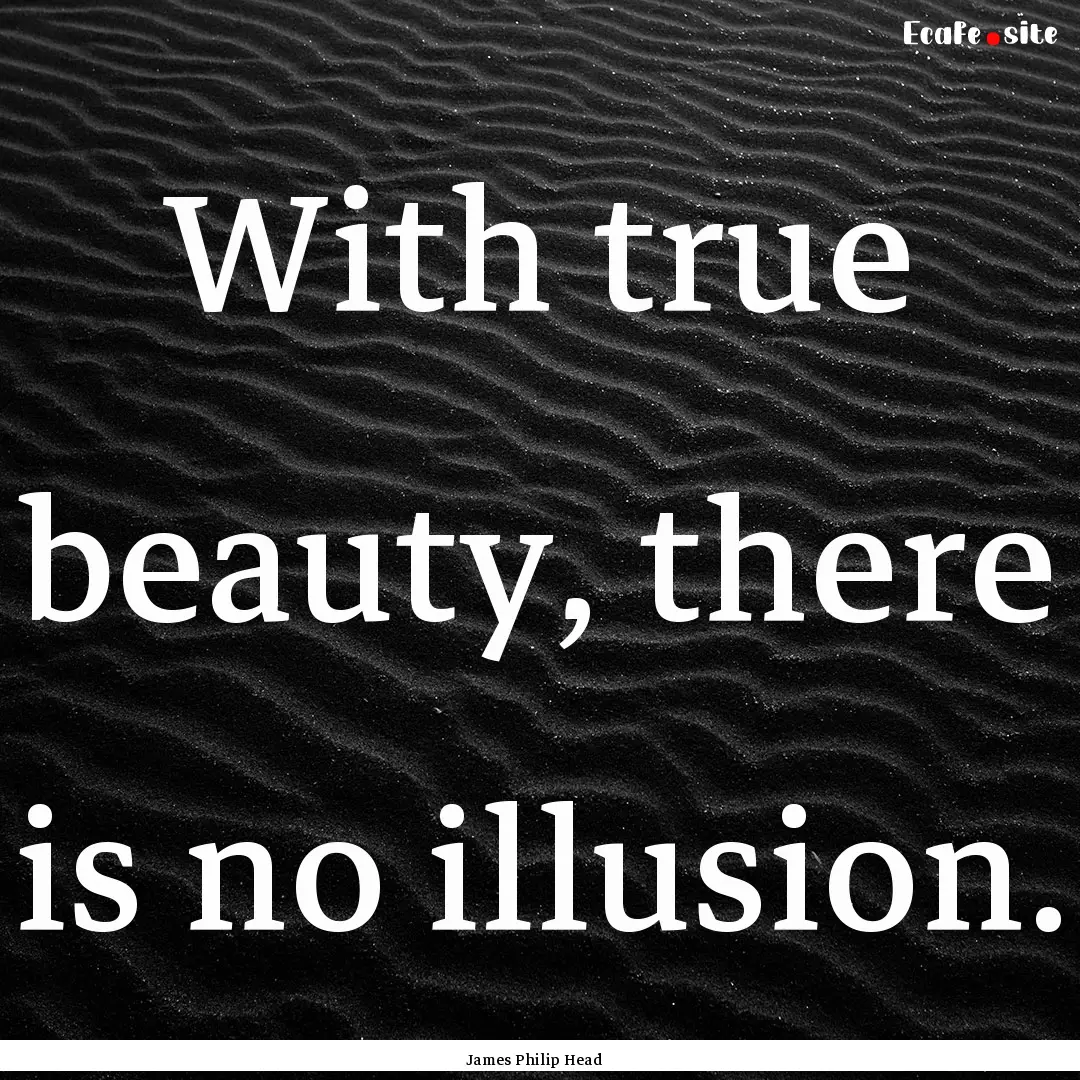 Ecafe.site

With true beauty, there is no illusion.

James Philip Head